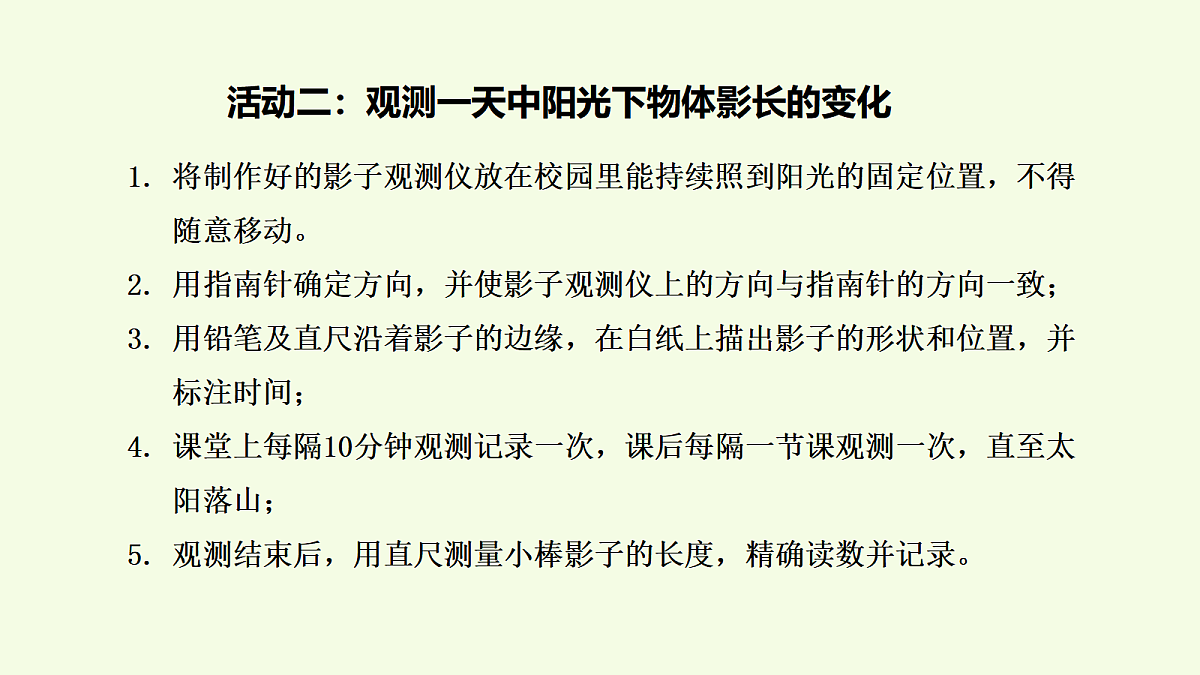 活动二：观测一天中阳光下物体影长的变化

1. 将制作好的影子观测仪放在校园里能持续照到阳光的固定位置，不得随意移动。

2. 用指南针确定方向，并使影子观测仪上的方向与指南针的方向一致；

3. 用铅笔及直尺沿着影子的边缘，在白纸上描出影子的形状和位置，并标注时间；

4. 课堂上每隔10分钟观测记录一次，课后每隔一节课观测一次，直至太阳落山；

5. 观测结束后，用直尺测量小棒影子的长度，精确读数并记录。